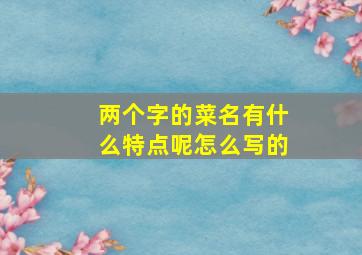 两个字的菜名有什么特点呢怎么写的